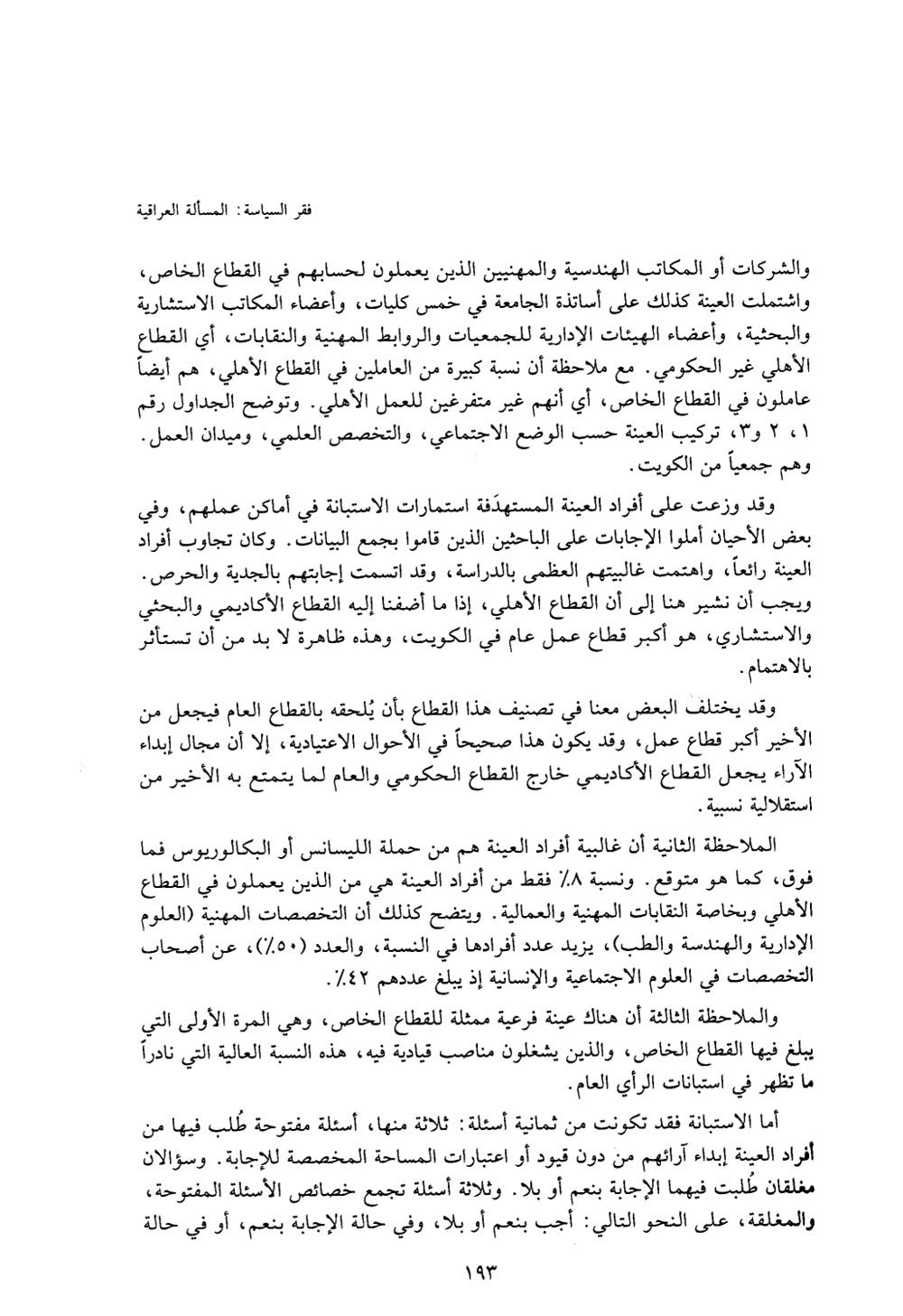 فقر السياسة: المسألة العراقية

والشركات أو المكاتب الهندسية والمهنيين الذين يعملون لحسابهم في القطاع الخاص، واشتملت العينة كذلك على أساتذة الجامعة في خمس كليات، وأعضاء المكاتب الاستشارية والبحثية، وأعضاء الهيئات الإدارية للجمعيات والروابط المهنية والنقابات، أي القطاع الأهلي غير الحكومي. مع ملاحظة أن نسبة كبيرة من العاملين في القطاع الأهلي، هم أيضاً عاملون في القطاع الخاص، أي أنهم غير متفرغين للعمل الأهلي. وتوضح الجداول رقم ١، ٢ و٣، تركيب العينة حسب الوضع الاجتماعي، والتخصص العلمي، وميدان العمل. وهم جمعياً من الكويت.

وقد وزعت على أفراد العينة المستهدَفة استمارات الاستبانة في أماكن عملهم، وفي بعض الأحيان أملوا الإجابات على الباحثين الذين قاموا بجمع البيانات. وكان تجاوب أفراد العينة رائعاً، واهتمت غالبيتهم العظمى بالدراسة، وقد اتسمت إجابتهم بالجدية والحرص. ويجب أن نشير هنا إلى أن القطاع الأهلي، إذا ما أضفنا إليه القطاع الأكاديمي والبحثي والاستشاري، هو أكبر قطاع عمل عام في الكويت، وهذه ظاهرة لا بد من أن تستأثر بالاهتمام.

وقد يختلف البعض معنا في تصنيف هذا القطاع بأن يُلحقه بالقطاع العام فيجعل من الأخير أكبر قطاع عمل، وقد يكون هذا صحيحاً في الأحوال الاعتيادية، إلا أن مجال إبداء الآراء يجعل القطاع الأكاديمي خارج القطاع الحكومي والعام لما يتمتع به الأخير من استقلالية نسبية.

الملاحظة الثانية أن غالبية أفراد العينة هم من حملة الليسانس أو البكالوريوس فما فوق، كما هو متوقع. ونسبة ٨٪ فقط من أفراد العينة هي من الذين يعملون في القطاع الأهلي وبخاصة النقابات المهنية والعمالية. ويتضح كذلك أن التخصصات المهنية (العلوم الإدارية والهندسة والطب)، يزيد عدد أفرادها في النسبة، والعدد (٥٠٪)، عن أصحاب التخصصات في العلوم الاجتماعية والإنسانية إذ يبلغ عددهم ٤٢٪.

والملاحظة الثالثة أن هناك عينة فرعية ممثلة للقطاع الخاص، وهي المرة الأولى التي يبلغ فيها القطاع الخاص، والذين يشغلون مناصب قيادية فيه، هذه النسبة العالية التي نادراً ما تظهر في استبانات الرأي العام.

أما الاستبانة فقد تكونت من ثمانية أسئلة: ثلاثة منها، أسئلة مفتوحة طُلب فيها من أفراد العينة إبداء آرائهم من دون قيود أو اعتبارات المساحة المخصصة للإجابة. وسؤالان مغلقان طُلبت فيهما الإجابة بنعم أو بلا. وثلاثة أسئلة تجمع خصائص الأسئلة المفتوحة، والمغلقة، على النحو التالي: أجب بنعم أو بلا، وفي حالة الإجابة بنعم، أو في حالة

١٩٣